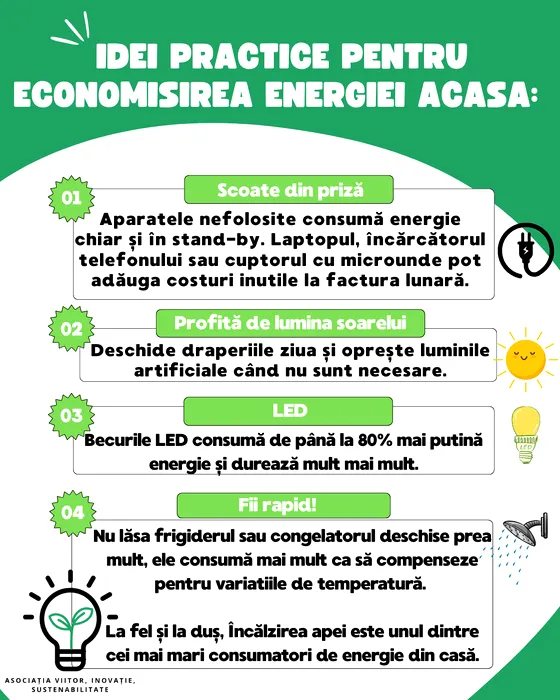 IDEI PRACTICE PENTRU ECONOMISIREA ENERGIEI ACASA:

01

Scoate din priză

Aparatele nefolosite consumă energie chiar și în stand-by. Laptopul, încărcătorul telefonului sau cuptorul cu microunde pot adăuga costuri inutile la factura lunară.

02

Profită de lumina soarelui

Deschide draperiile ziua și oprește luminile artificiale când nu sunt necesare.

03

LED

Becurile LED consumă de până la 80% mai putină energie și durează mult mai mult.

04

Fii rapid!

Nu lăsa frigiderul sau congelatorul deschise prea mult, ele consumă mai mult ca să compenseze pentru variatiile de temperatură.

La fel și la duș, Încălzirea apei este unul dintre cei mai mari consumatori de energie din casă.

ASOCIAȚIA VIITOR, INOVAȚIE, SUSTENABILITATE